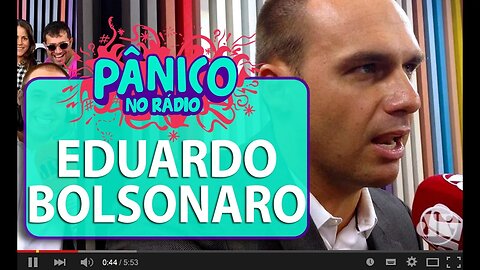 PÂNICO
NO RÁDIO
EDUARDO
BOLSONARO
0:44 / 5:53